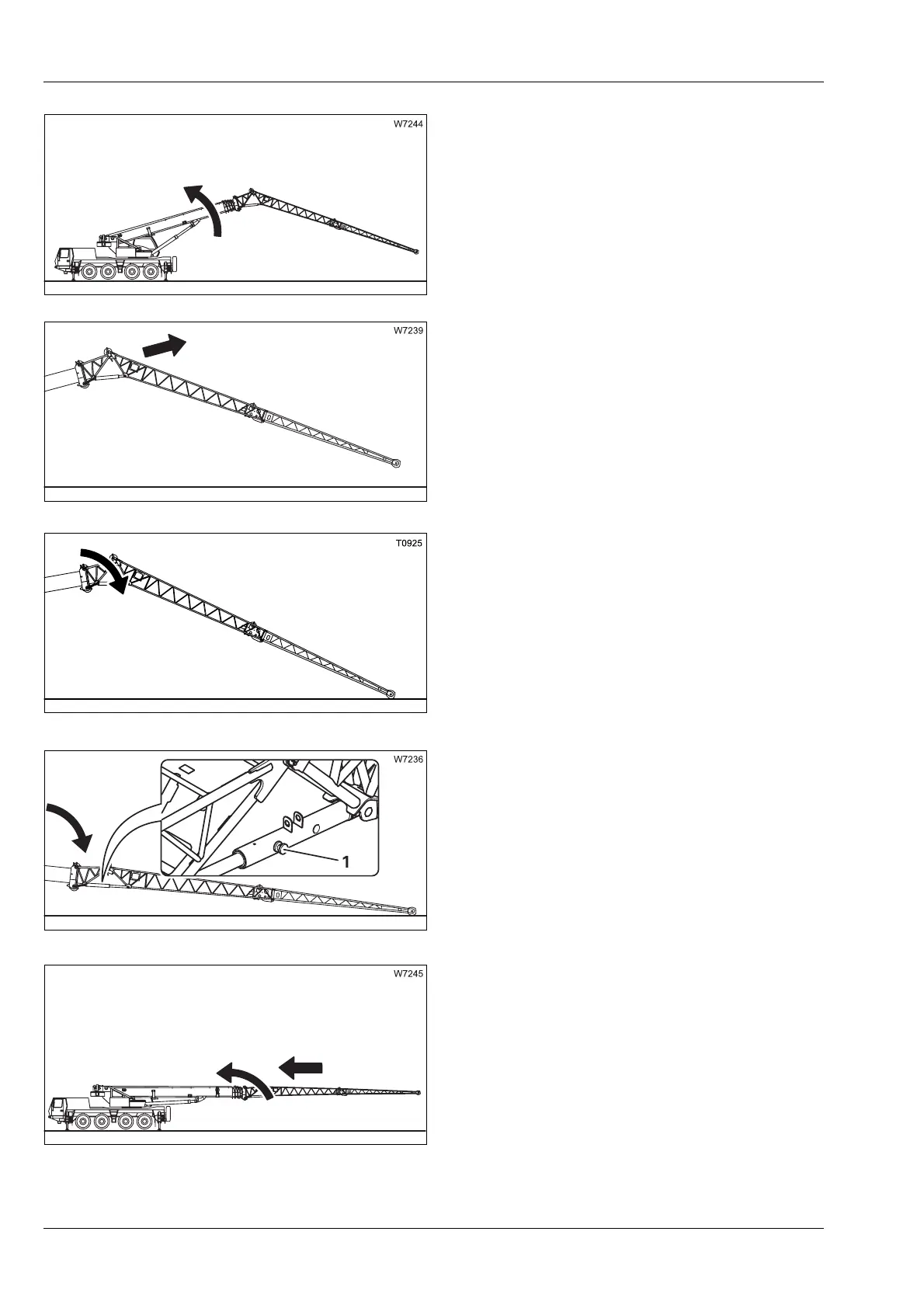 W7244

W7239

T0925

W7236

1

W7245